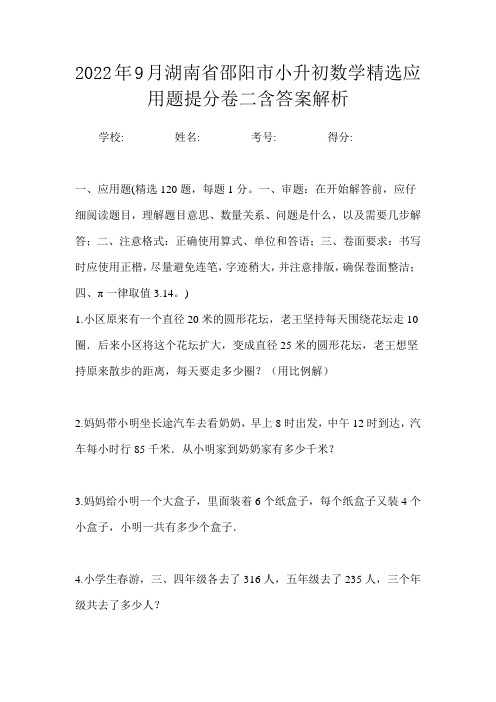 2022年9月湖南省邵阳市小升初数学精选应用题提分卷二含答案解析

学校:　　　姓名:　　　考号:　　　得分:

一、应用题(精选120题，每题1分。一、审题：在开始解答前，应仔细阅读题目，理解题目意思、数量关系、问题是什么，以及需要几步解答；二、注意格式：正确使用算式、单位和答语；三、卷面要求：书写时应使用正楷，尽量避免连笔，字迹稍大，并注意排版，确保卷面整洁；四、π一律取值3.14。)

1.小区原来有一个直径20米的圆形花坛，老王坚持每天围绕花坛走10圈．后来小区将这个花坛扩大，变成直径25米的圆形花坛，老王想坚持原来散步的距离，每天要走多少圈？（用比例解）

2.妈妈带小明坐长途汽车去看奶奶，早上8时出发，中午12时到达，汽车每小时行85千米．从小明家到奶奶家有多少千米？

3.妈妈给小明一个大盒子，里面装着6个纸盒子，每个纸盒子又装4个小盒子，小明一共有多少个盒子．

4.小学生春游，三、四年级各去了316人，五年级去了235人，三个年级共去了多少人？